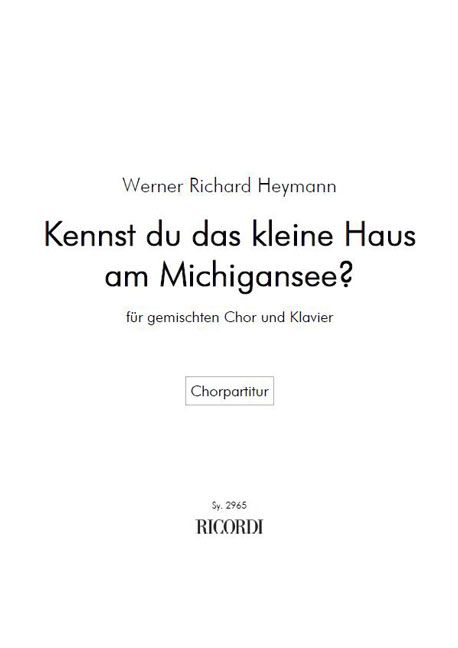 Werner Richard Heymann

Kennst du das kleine Haus am Michigansee?

für gemischten Chor und Klavier

Chorpartitur

Sy. 2965

RICORDI